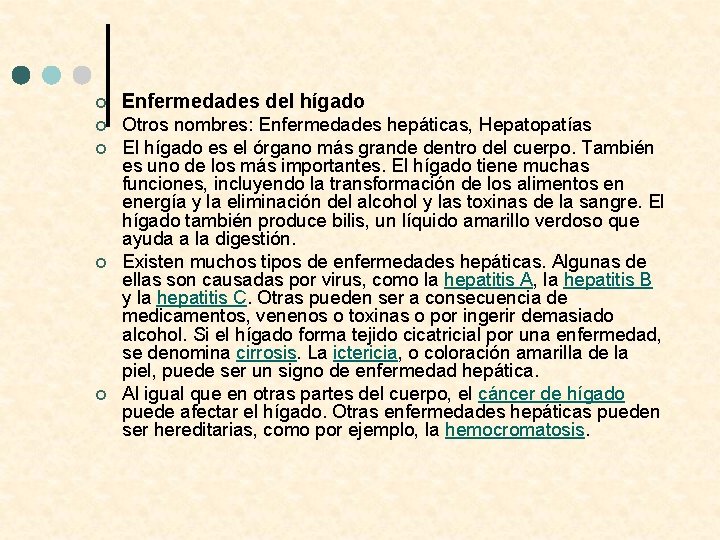 Enfermedades del hígado

Otros nombres: Enfermedades hepáticas, Hepatopatías

El hígado es el órgano más grande dentro del cuerpo. También es uno de los más importantes. El hígado tiene muchas funciones, incluyendo la transformación de los alimentos en energía y la eliminación del alcohol y las toxinas de la sangre. El hígado también produce bilis, un líquido amarillo verdoso que ayuda a la digestión.

Existen muchos tipos de enfermedades hepáticas. Algunas de ellas son causadas por virus, como la hepatitis A, la hepatitis B y la hepatitis C. Otras pueden ser a consecuencia de medicamentos, venenos o toxinas o por ingerir demasiado alcohol. Si el hígado forma tejido cicatricial por una enfermedad, se denomina cirrosis. La ictericia, o coloración amarilla de la piel, puede ser un signo de enfermedad hepática.

Al igual que en otras partes del cuerpo, el cáncer de hígado puede afectar el hígado. Otras enfermedades hepáticas pueden ser hereditarias, como por ejemplo, la hemocromatosis.